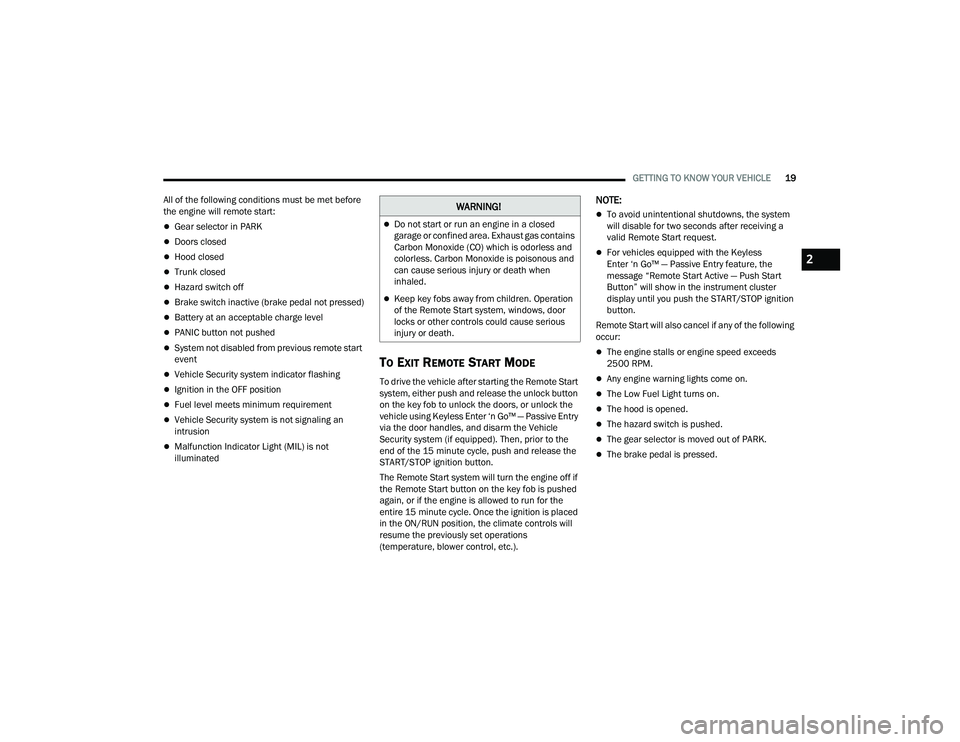 GETTING TO KNOW YOUR VEHICLE 19

All of the following conditions must be met before the engine will remote start:

- Gear selector in PARK
- Doors closed
- Hood closed
- Trunk closed
- Hazard switch off
- Brake switch inactive (brake pedal not pressed)
- Battery at an acceptable charge level
- PANIC button not pushed
- System not disabled from previous remote start event
- Vehicle Security system indicator flashing
- Ignition in the OFF position
- Fuel level meets minimum requirement
- Vehicle Security system is not signaling an intrusion
- Malfunction Indicator Light (MIL) is not illuminated

WARNING!

- Do not start or run an engine in a closed garage or confined area. Exhaust gas contains Carbon Monoxide (CO) which is odorless and colorless. Carbon Monoxide is poisonous and can cause serious injury or death when inhaled.
- Keep key fobs away from children. Operation of the Remote Start system, windows, door locks or other controls could cause serious injury or death.

TO EXIT REMOTE START MODE

To drive the vehicle after starting the Remote Start system, either push and release the unlock button on the key fob to unlock the doors, or unlock the vehicle using Keyless Enter 'n Go™ — Passive Entry via the door handles, and disarm the Vehicle Security system (if equipped). Then, prior to the end of the 15 minute cycle, push and release the START/STOP ignition button.

The Remote Start system will turn the engine off if the Remote Start button on the key fob is pushed again, or if the engine is allowed to run for the entire 15 minute cycle. Once the ignition is placed in the ON/RUN position, the climate controls will resume the previously set operations (temperature, blower control, etc.).

NOTE:

- To avoid unintentional shutdowns, the system will disable for two seconds after receiving a valid Remote Start request.
- For vehicles equipped with the Keyless Enter 'n Go™ — Passive Entry feature, the message "Remote Start Active — Push Start Button" will show in the instrument cluster display until you push the START/STOP ignition button.

Remote Start will also cancel if any of the following occur:

- The engine stalls or engine speed exceeds 2500 RPM.
- Any engine warning lights come on.
- The Low Fuel Light turns on.
- The hood is opened.
- The hazard switch is pushed.
- The gear selector is moved out of PARK.
- The brake pedal is pressed.

2

carmanualsonline.info